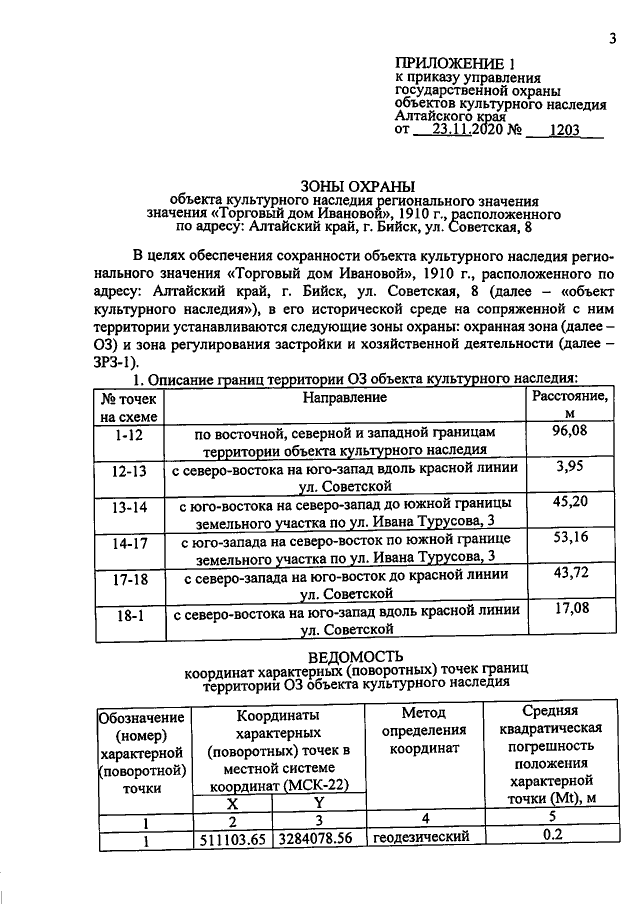 3

ПРИЛОЖЕНИЕ 1
к приказу управления
государственной охраны
объектов культурного наследия
Алтайского края
от 23.11.2020 № 1203

ЗОНЫ ОХРАНЫ
объекта культурного наследия регионального значения
значения «Торговый дом Ивановой», 1910 г., расположенного
по адресу: Алтайский край, г. Бийск, ул. Советская, 8

В целях обеспечения сохранности объекта культурного наследия регионального значения «Торговый дом Ивановой», 1910 г., расположенного по адресу: Алтайский край, г. Бийск, ул. Советская, 8 (далее – «объект культурного наследия»), в его исторической среде на сопряженной с ним территории устанавливаются следующие зоны охраны: охранная зона (далее – ОЗ) и зона регулирования застройки и хозяйственной деятельности (далее – ЗРЗ-1).

1. Описание границ территории ОЗ объекта культурного наследия:

| № точек на схеме | Направление | Расстояние, м |
|---|---|---|
| 1-12 | по восточной, северной и западной границам территории объекта культурного наследия | 96,08 |
| 12-13 | с северо-востока на юго-запад вдоль красной линии ул. Советской | 3,95 |
| 13-14 | с юго-востока на северо-запад до южной границы земельного участка по ул. Ивана Турусова, 3 | 45,20 |
| 14-17 | с юго-запада на северо-восток по южной границе земельного участка по ул. Ивана Турусова, 3 | 53,16 |
| 17-18 | с северо-запада на юго-восток до красной линии ул. Советской | 43,72 |
| 18-1 | с северо-востока на юго-запад вдоль красной линии ул. Советской | 17,08 |

ВЕДОМОСТЬ
координат характерных (поворотных) точек границ
территории ОЗ объекта культурного наследия

| Обозначение (номер) характерной (поворотной) точки | Координаты характерных (поворотных) точек в местной системе координат (МСК-22) | | Метод определения координат | Средняя квадратическая погрешность положения характерной точки (Mt), м |
|---|---|---|---|---|
| | X | Y | | |
| 1 | 2 | 3 | 4 | 5 |
| 1 | 511103.65 | 3284078.56 | геодезический | 0.2 |